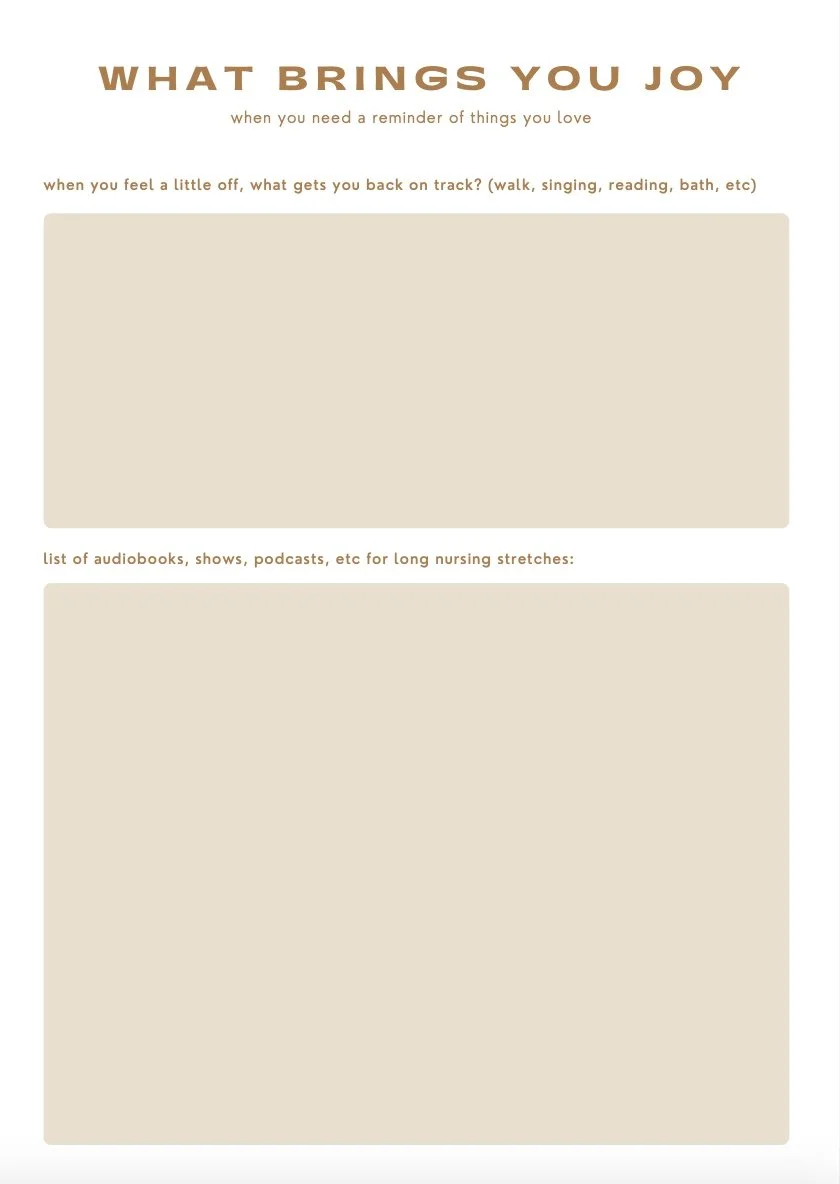 WHAT BRINGS YOU JOY

when you need a reminder of things you love

when you feel a little off, what gets you back on track? (walk, singing, reading, bath, etc)

list of audiobooks, shows, podcasts, etc for long nursing stretches: